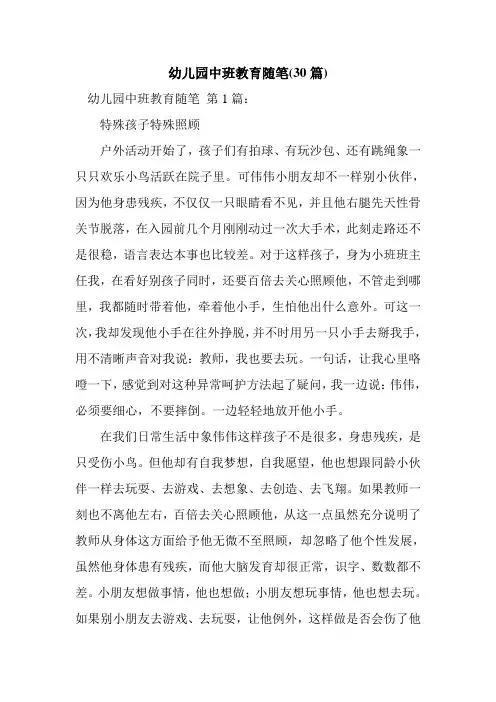 幼儿园中班教育随笔(30 篇)

幼儿园中班教育随笔 第 1 篇:

特殊孩子特殊照顾

户外活动开始了，孩子们有拍球、有玩沙包、还有跳绳象一只只欢乐小鸟活跃在院子里。可伟伟小朋友却不一样别小伙伴，因为他身患残疾，不仅仅一只眼睛看不见，并且他右腿先天性骨关节脱落，在入园前几个月刚刚动过一次大手术，此刻走路还不是很稳，语言表达本事也比较差。对于这样孩子，身为小班班主任我，在看好别孩子同时，还要百倍去关心照顾他，不管走到哪里，我都随时带着他，牵着他小手，生怕他出什么意外。可这一次，我却发现他小手在往外挣脱，并不时用另一只小手去掰我手，用不清晰声音对我说：教师，我也要去玩。一句话，让我心里咯噔一下，感觉到对这种异常呵护方法起了疑问，我一边说：伟伟，必须要细心，不要摔倒。一边轻轻地放开他小手。

在我们日常生活中象伟伟这样孩子不是很多，身患残疾，是只受伤小鸟。但他却有自我梦想，自我愿望，他也想跟同龄小伙伴一样去玩耍、去游戏、去想象、去创造、去飞翔。如果教师一刻也不离他左右，百倍去关心照顾他，从这一点虽然充分说明了教师从身体这方面给予他无微不至照顾，却忽略了他个性发展，虽然他身体患有残疾，而他大脑发育却很正常，识字、数数都不差。小朋友想做事情，他也想做；小朋友想玩事情，他也想去玩。如果别小朋友去游戏、去玩耍，让他例外，这样做是否会伤了他